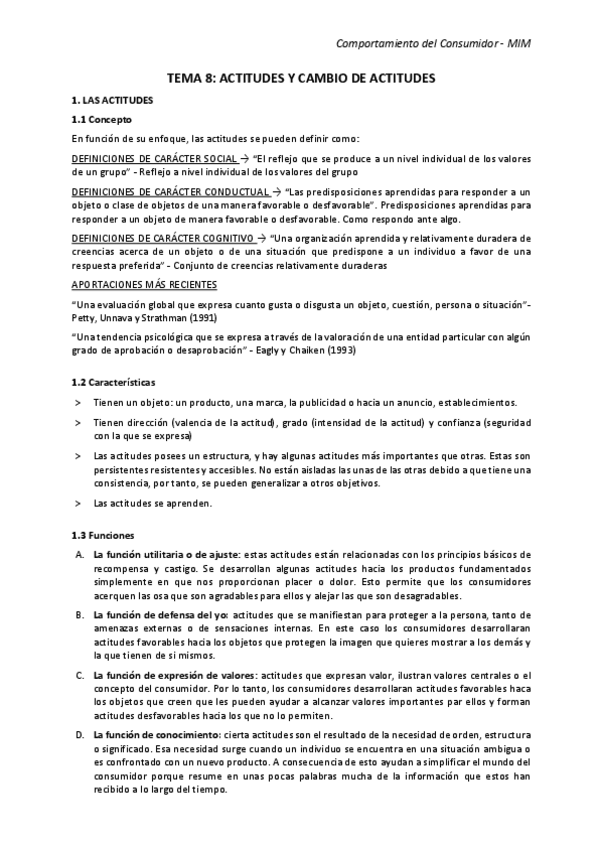 Comportamiento del Consumidor - MIM

TEMA 8: ACTITUDES Y CAMBIO DE ACTITUDES

1. LAS ACTITUDES

1.1 Concepto

En función de su enfoque, las actitudes se pueden definir como:

DEFINICIONES DE CARÁCTER SOCIAL → "El reflejo que se produce a un nivel individual de los valores de un grupo" - Reflejo a nivel individual de los valores del grupo

DEFINICIONES DE CARÁCTER CONDUCTUAL → "Las predisposiciones aprendidas para responder a un objeto o clase de objetos de una manera favorable o desfavorable". Predisposiciones aprendidas para responder a un objeto de manera favorable o desfavorable. Como respondo ante algo.

DEFINICIONES DE CARÁCTER COGNITIVO → "Una organización aprendida y relativamente duradera de creencias acerca de un objeto o de una situación que predispone a un individuo a favor de una respuesta preferida" - Conjunto de creencias relativamente duraderas

APORTACIONES MÁS RECIENTES

"Una evaluación global que expresa cuanto gusta o disgusta un objeto, cuestión, persona o situación"- Petty, Unnava y Strathman (1991)

"Una tendencia psicológica que se expresa a través de la valoración de una entidad particular con algún grado de aprobación o desaprobación" - Eagly y Chaiken (1993)

1.2 Características

> Tienen un objeto: un producto, una marca, la publicidad o hacia un anuncio, establecimientos.

> Tienen dirección (valencia de la actitud), grado (intensidad de la actitud) y confianza (seguridad con la que se expresa)

> Las actitudes posees un estructura, y hay algunas actitudes más importantes que otras. Estas son persistentes resistentes y accesibles. No están aisladas las unas de las otras debido a que tiene una consistencia, por tanto, se pueden generalizar a otros objetivos.

> Las actitudes se aprenden.

1.3 Funciones

A. La función utilitaria o de ajuste: estas actitudes están relacionadas con los principios básicos de recompensa y castigo. Se desarrollan algunas actitudes hacia los productos fundamentados simplemente en que nos proporcionan placer o dolor. Esto permite que los consumidores acerquen las osa que son agradables para ellos y alejar las que son desagradables.

B. La función de defensa del yo: actitudes que se manifiestan para proteger a la persona, tanto de amenazas externas o de sensaciones internas. En este caso los consumidores desarrollaran actitudes favorables hacia los objetos que protegen la imagen que quieres mostrar a los demás y la que tienen de si mismos.

C. La función de expresión de valores: actitudes que expresan valor, ilustran valores centrales o el concepto del consumidor. Por lo tanto, los consumidores desarrollaran actitudes favorables haca los objetos que creen que les pueden ayudar a alcanzar valores importantes par ellos y forman actitudes desfavorables hacia los que no lo permiten.

D. La función de conocimiento: cierta actitudes son el resultado de la necesidad de orden, estructura o significado. Esa necesidad surge cuando un individuo se encuentra en una situación ambigua o es confrontado con un nuevo producto. A consecuencia de esto ayudan a simplificar el mundo del consumidor porque resume en unas pocas palabras mucha de la información que estos han recibido a lo largo del tiempo.